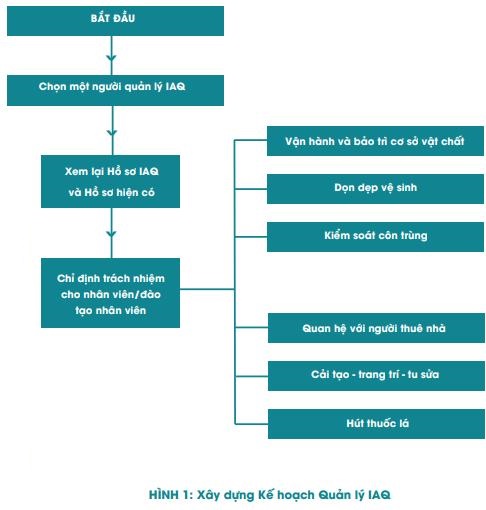 BẮT ĐẦU

Chọn một người quản lý IAQ

Xem lại Hồ sơ IAQ và Hồ sơ hiện có

Chỉ định trách nhiệm cho nhân viên/đào tạo nhân viên

Vận hành và bảo trì cơ sở vật chất

Dọn dẹp vệ sinh

Kiểm soát côn trùng

Quan hệ với người thuê nhà

Cải tạo - trang trí - tu sửa

Hút thuốc lá

HÌNH 1: Xây dựng Kế hoạch Quản lý IAQ